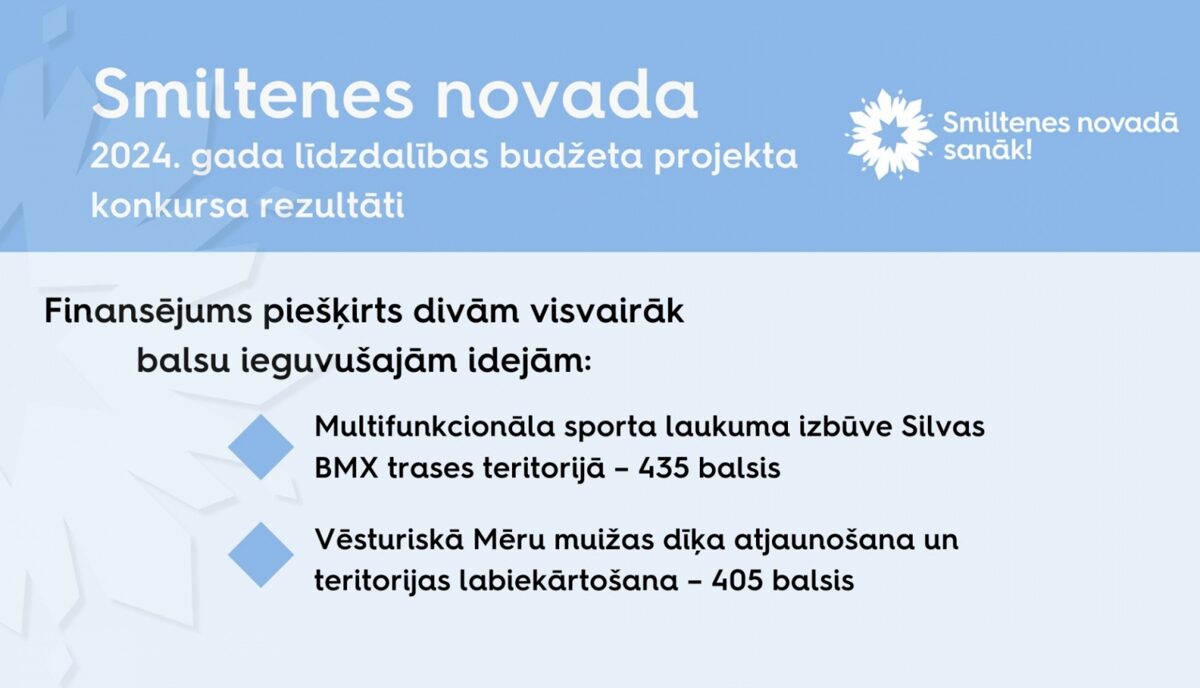 Smiltenes novada
2024. gada līdzdalības budžeta projekta konkursa rezultāti

Smiltenes novadā sanāk!

Finansējums piešķirts divām visvairāk balsu ieguvušajām idejām:

Multifunkcionāla sporta laukuma izbūve Silvas BMX trases teritorijā – 435 balsis

Vēsturiskā Mēru muižas dīķa atjaunošana un teritorijas labiekārtošana – 405 balsis